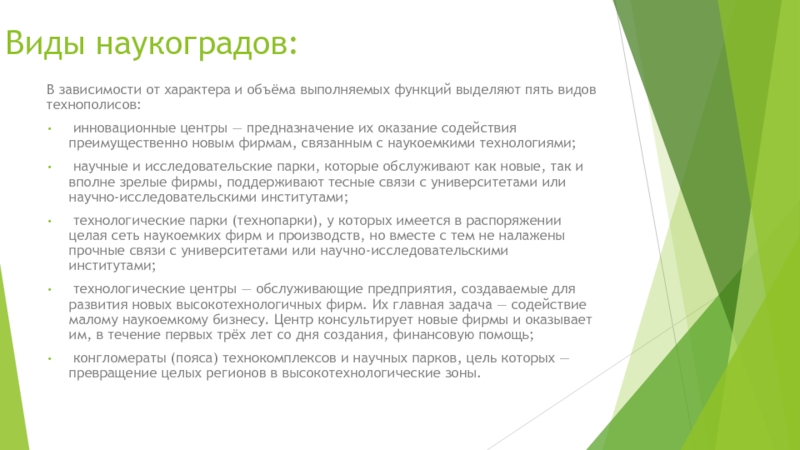 Виды наукоградов:

В зависимости от характера и объёма выполняемых функций выделяют пять видов технополисов:

• инновационные центры — предназначение их оказание содействия преимущественно новым фирмам, связанным с наукоемкими технологиями;

• научные и исследовательские парки, которые обслуживают как новые, так и вполне зрелые фирмы, поддерживают тесные связи с университетами или научно-исследовательскими институтами;

• технологические парки (технопарки), у которых имеется в распоряжении целая сеть наукоемких фирм и производств, но вместе с тем не налажены прочные связи с университетами или научно-исследовательскими институтами;

• технологические центры — обслуживающие предприятия, создаваемые для развития новых высокотехнологичных фирм. Их главная задача — содействие малому наукоемкому бизнесу. Центр консультирует новые фирмы и оказывает им, в течение первых трёх лет со дня создания, финансовую помощь;

• конгломераты (пояса) технокомплексов и научных парков, цель которых — превращение целых регионов в высокотехнологические зоны.